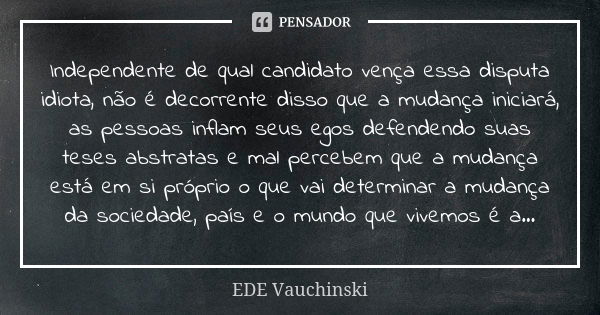 PENSADOR

Independente de qual candidato vença essa disputa idiota, não é decorrente disso que a mudança iniciará, as pessoas inflam seus egos defendendo suas teses abstratas e mal percebem que a mudança está em si próprio o que vai determinar a mudança da sociedade, país e o mundo que vivemos é a...

EDE Vauchinski